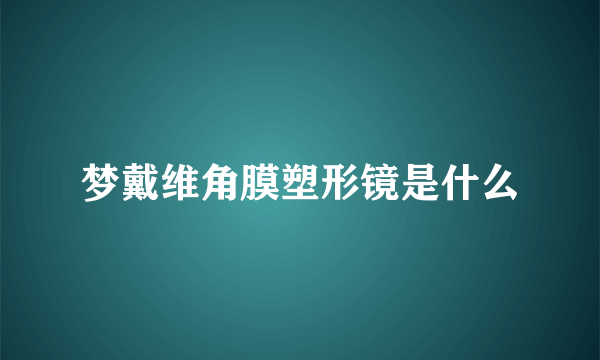 梦戴维角膜塑形镜是什么